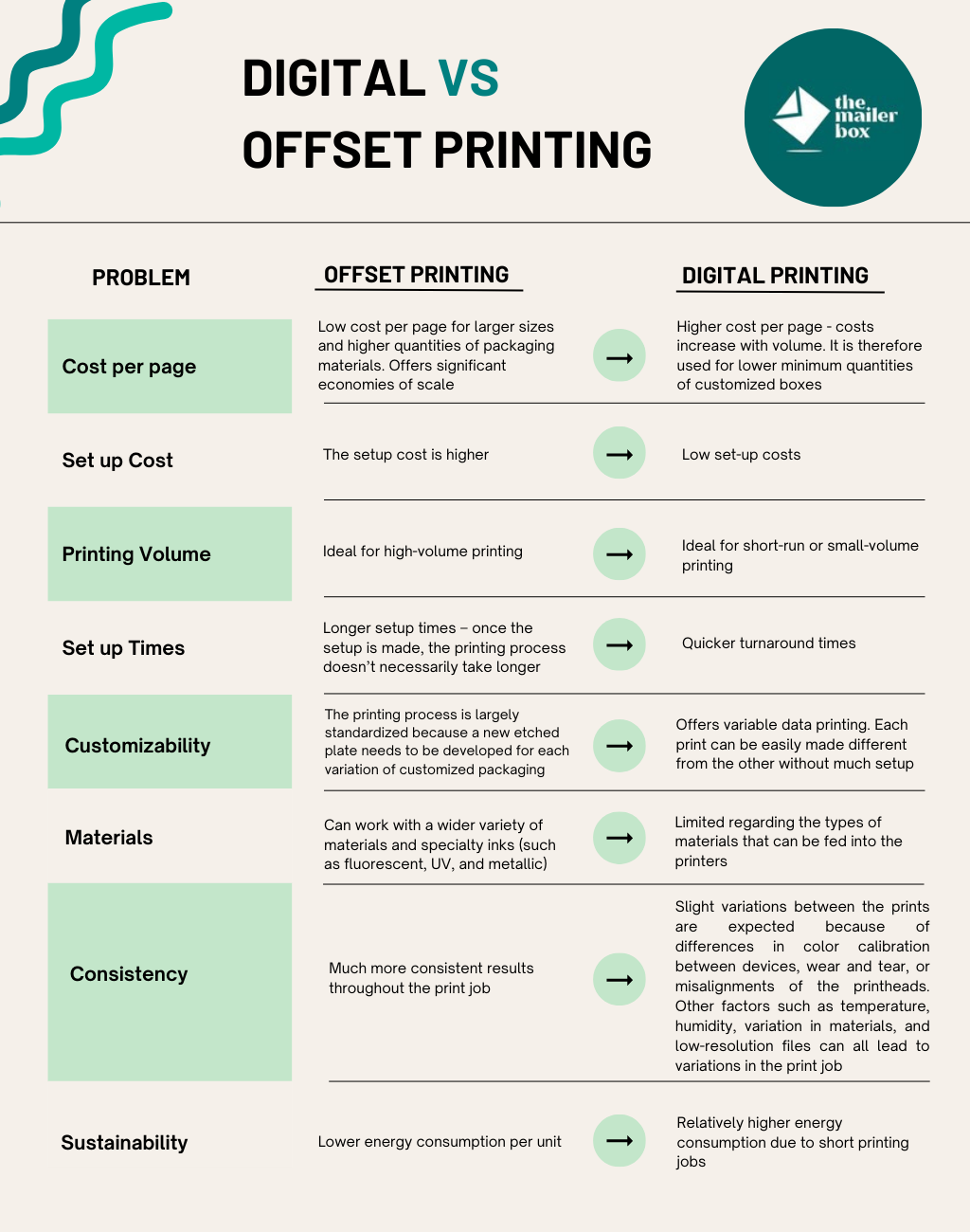 DIGITAL VS OFFSET PRINTING

the mailer box

| PROBLEM | OFFSET PRINTING | | DIGITAL PRINTING |
|---|---|---|---|
| Cost per page | Low cost per page for larger sizes and higher quantities of packaging materials. Offers significant economies of scale | → | Higher cost per page - costs increase with volume. It is therefore used for lower minimum quantities of customized boxes |
| Set up Cost | The setup cost is higher | → | Low set-up costs |
| Printing Volume | Ideal for high-volume printing | → | Ideal for short-run or small-volume printing |
| Set up Times | Longer setup times – once the setup is made, the printing process doesn't necessarily take longer | → | Quicker turnaround times |
| Customizability | The printing process is largely standardized because a new etched plate needs to be developed for each variation of customized packaging | → | Offers variable data printing. Each print can be easily made different from the other without much setup |
| Materials | Can work with a wider variety of materials and specialty inks (such as fluorescent, UV, and metallic) | → | Limited regarding the types of materials that can be fed into the printers |
| Consistency | Much more consistent results throughout the print job | → | Slight variations between the prints are expected because of differences in color calibration between devices, wear and tear, or misalignments of the printheads. Other factors such as temperature, humidity, variation in materials, and low-resolution files can all lead to variations in the print job |
| Sustainability | Lower energy consumption per unit | → | Relatively higher energy consumption due to short printing jobs |